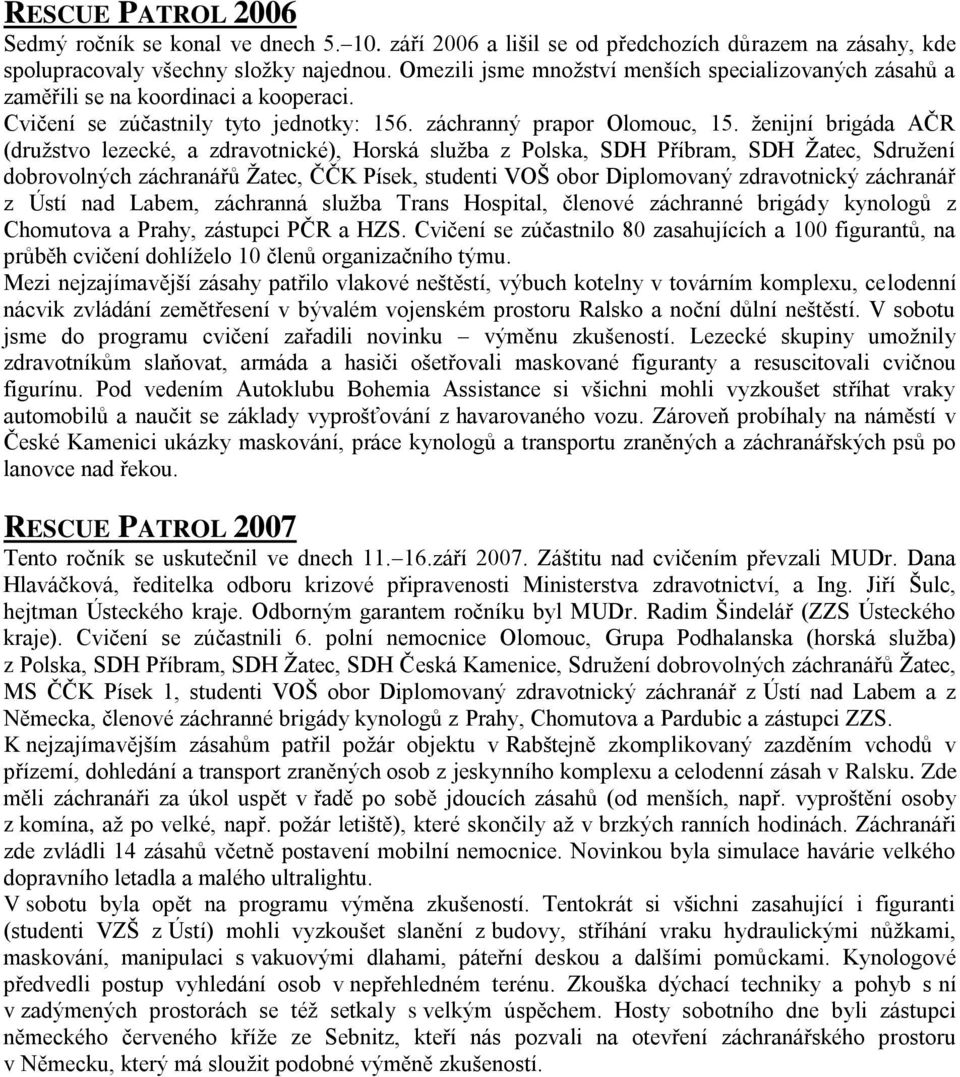 RESCUE PATROL 2006

Sedmý ročník se konal ve dnech 5.–10. září 2006 a lišil se od předchozích důrazem na zásahy, kde spolupracovaly všechny složky najednou. Omezili jsme množství menších specializovaných zásahů a zaměřili se na koordinaci a kooperaci.

Cvičení se zúčastnily tyto jednotky: 156. záchranný prapor Olomouc, 15. ženijní brigáda AČR (družstvo lezecké, a zdravotnické), Horská služba z Polska, SDH Příbram, SDH Žatec, Sdružení dobrovolných záchranářů Žatec, ČČK Písek, studenti VOŠ obor Diplomovaný zdravotnický záchranář z Ústí nad Labem, záchranná služba Trans Hospital, členové záchranné brigády kynologů z Chomutova a Prahy, zástupci PČR a HZS. Cvičení se zúčastnilo 80 zasahujících a 100 figurantů, na průběh cvičení dohlíželo 10 členů organizačního týmu.

Mezi nejzajímavější zásahy patřilo vlakové neštěstí, výbuch kotelny v továrním komplexu, celodenní nácvik zvládání zemětřesení v bývalém vojenském prostoru Ralsko a noční důlní neštěstí. V sobotu jsme do programu cvičení zařadili novinku – výměnu zkušeností. Lezecké skupiny umožnily zdravotníkům slaňovat, armáda a hasiči ošetřovali maskované figuranty a resuscitovali cvičnou figurínu. Pod vedením Autoklubu Bohemia Assistance si všichni mohli vyzkoušet stříhat vraky automobilů a naučit se základy vyprošťování z havarovaného vozu. Zároveň probíhaly na náměstí v České Kamenici ukázky maskování, práce kynologů a transportu zraněných a záchranářských psů po lanovce nad řekou.

RESCUE PATROL 2007

Tento ročník se uskutečnil ve dnech 11.–16.září 2007. Záštitu nad cvičením převzali MUDr. Dana Hlaváčková, ředitelka odboru krizové připravenosti Ministerstva zdravotnictví, a Ing. Jiří Šulc, hejtman Ústeckého kraje. Odborným garantem ročníku byl MUDr. Radim Šindelář (ZZS Ústeckého kraje). Cvičení se zúčastnili 6. polní nemocnice Olomouc, Grupa Podhalanska (horská služba) z Polska, SDH Příbram, SDH Žatec, SDH Česká Kamenice, Sdružení dobrovolných záchranářů Žatec, MS ČČK Písek 1, studenti VOŠ obor Diplomovaný zdravotnický záchranář z Ústí nad Labem a z Německa, členové záchranné brigády kynologů z Prahy, Chomutova a Pardubic a zástupci ZZS.

K nejzajímavějším zásahům patřil požár objektu v Rabštejně zkomplikovaný zazděním vchodů v přízemí, dohledání a transport zraněných osob z jeskynního komplexu a celodenní zásah v Ralsku. Zde měli záchranáři za úkol uspět v řadě po sobě jdoucích zásahů (od menších, např. vyproštění osoby z komína, až po velké, např. požár letiště), které skončily až v brzkých ranních hodinách. Záchranáři zde zvládli 14 zásahů včetně postavení mobilní nemocnice. Novinkou byla simulace havárie velkého dopravního letadla a malého ultralightu.

V sobotu byla opět na programu výměna zkušeností. Tentokrát si všichni zasahující i figuranti (studenti VZŠ z Ústí) mohli vyzkoušet slanění z budovy, stříhání vraku hydraulickými nůžkami, maskování, manipulaci s vakuovými dlahami, páteřní deskou a dalšími pomůckami. Kynologové předvedli postup vyhledání osob v nepřehledném terénu. Zkouška dýchací techniky a pohyb s ní v zadýmených prostorách se též setkaly s velkým úspěchem. Hosty sobotního dne byli zástupci německého červeného kříže ze Sebnitz, kteří nás pozvali na otevření záchranářského prostoru v Německu, který má sloužit podobné výměně zkušeností.